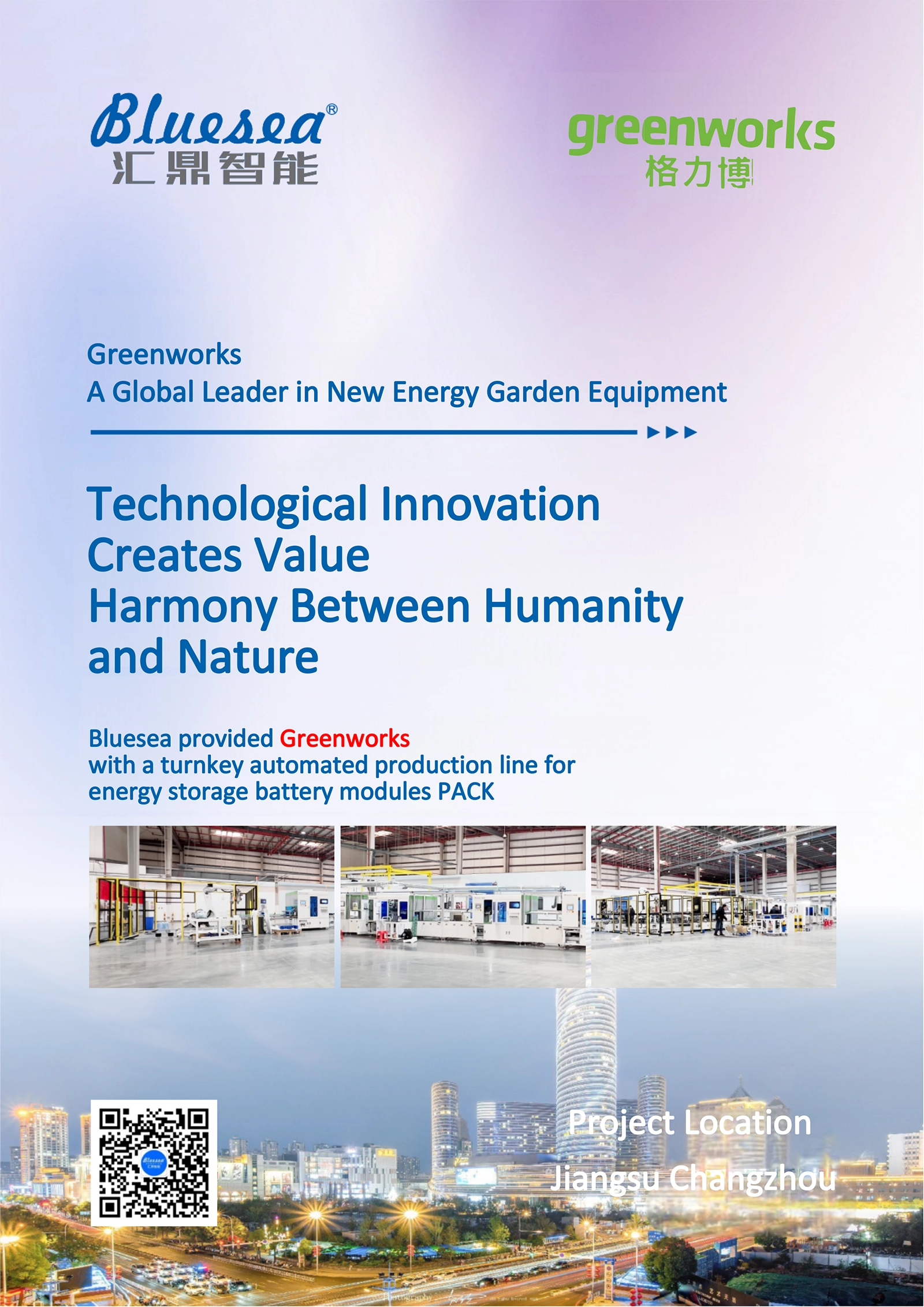 Bluesea®
汇鼎智能

greenworks
格力博

Greenworks
A Global Leader in New Energy Garden Equipment

Technological Innovation
Creates Value
Harmony Between Humanity
and Nature

Bluesea provided Greenworks
with a turnkey automated production line for
energy storage battery modules PACK

Project Location
Jiangsu Changzhou